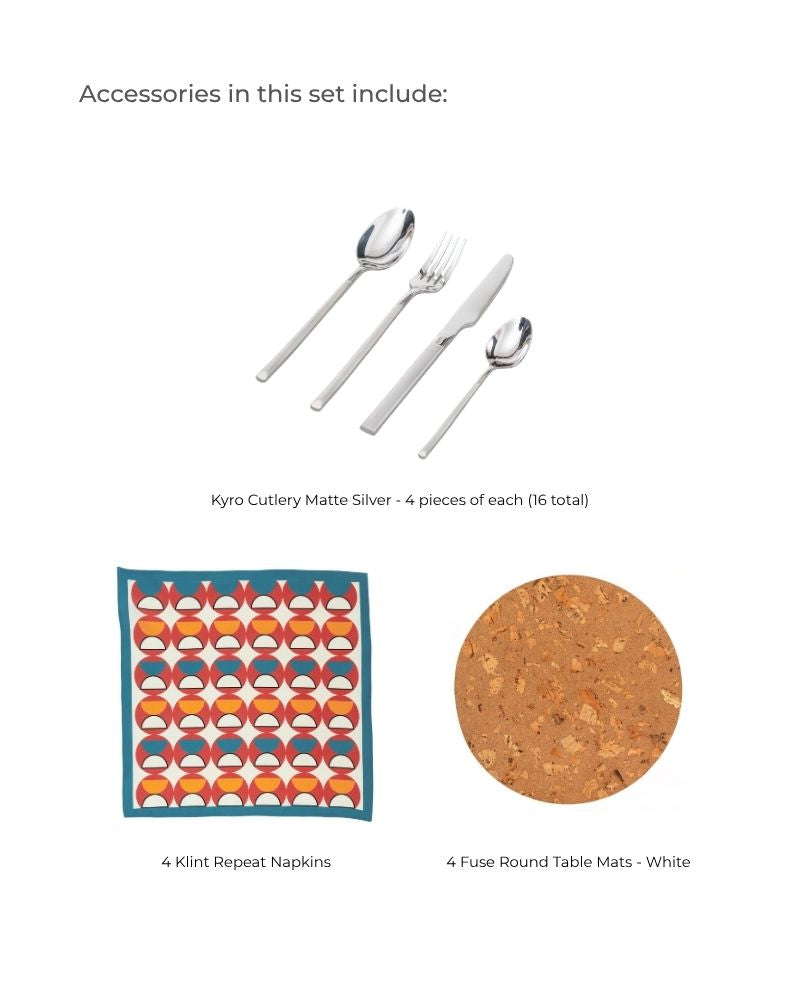 Accessories in this set include:

Kyro Cutlery Matte Silver - 4 pieces of each (16 total)

4 Klint Repeat Napkins

4 Fuse Round Table Mats - White